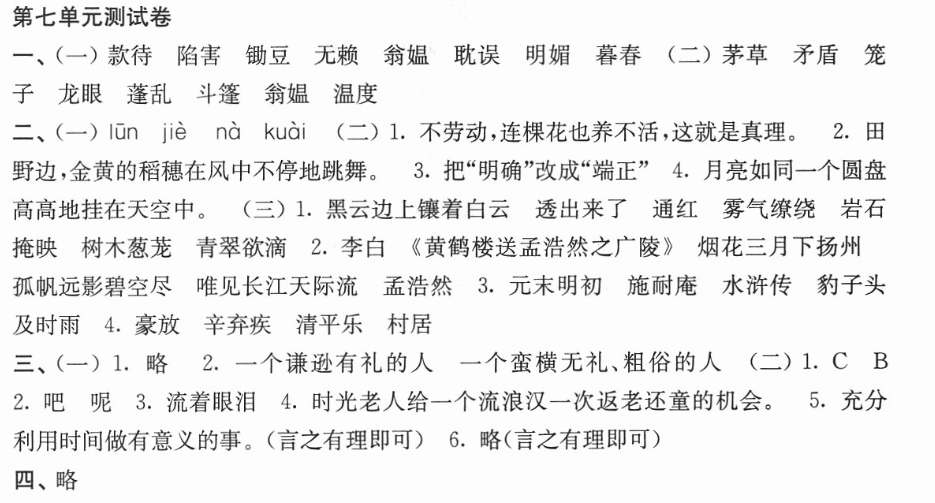 第七单元测试卷

一、(一) 款待 陷害 锄豆 无赖 翁媪 耽误 明媚 暮春 (二) 茅草 矛盾 笼子 龙眼 蓬乱 斗篷 翁媪 温度

二、(一) lūn jiè nà kuài (二) 1. 不劳动,连棵花也养不活,这就是真理。 2. 田野边,金黄的稻穗在风中不停地跳舞。 3. 把“明确”改成“端正” 4. 月亮如同一个圆盘高高地挂在天空中。 (三) 1. 黑云边上镶着白云 透出来了 通红 雾气缭绕 岩石掩映 树木葱茏 青翠欲滴 2. 李白 《黄鹤楼送孟浩然之广陵》 烟花三月下扬州 孤帆远影碧空尽 唯见长江天际流 孟浩然 3. 元末明初 施耐庵 水浒传 豹子头 及时雨 4. 豪放 辛弃疾 清平乐 村居

三、(一) 1. 略 2. 一个谦逊有礼的人 一个蛮横无礼、粗俗的人 (二) 1. C B 2. 吧 呢 3. 流着眼泪 4. 时光老人给一个流浪汉一次返老还童的机会。 5. 充分利用时间做有意义的事。(言之有理即可) 6. 略(言之有理即可)

四、略